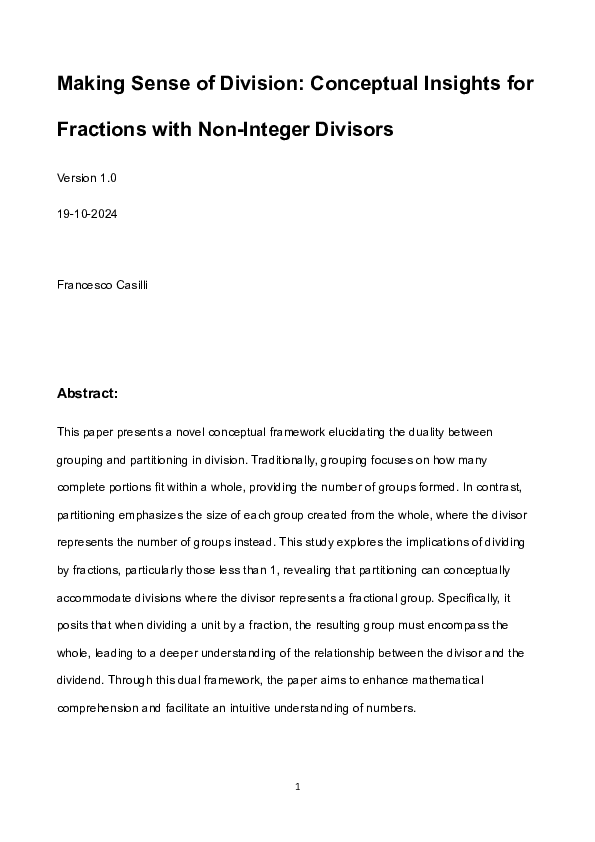 Making Sense of Division: Conceptual Insights for Fractions with Non-Integer Divisors

Version 1.0

19-10-2024

Francesco Casilli

Abstract:

This paper presents a novel conceptual framework elucidating the duality between grouping and partitioning in division. Traditionally, grouping focuses on how many complete portions fit within a whole, providing the number of groups formed. In contrast, partitioning emphasizes the size of each group created from the whole, where the divisor represents the number of groups instead. This study explores the implications of dividing by fractions, particularly those less than 1, revealing that partitioning can conceptually accommodate divisions where the divisor represents a fractional group. Specifically, it posits that when dividing a unit by a fraction, the resulting group must encompass the whole, leading to a deeper understanding of the relationship between the divisor and the dividend. Through this dual framework, the paper aims to enhance mathematical comprehension and facilitate an intuitive understanding of numbers.

1